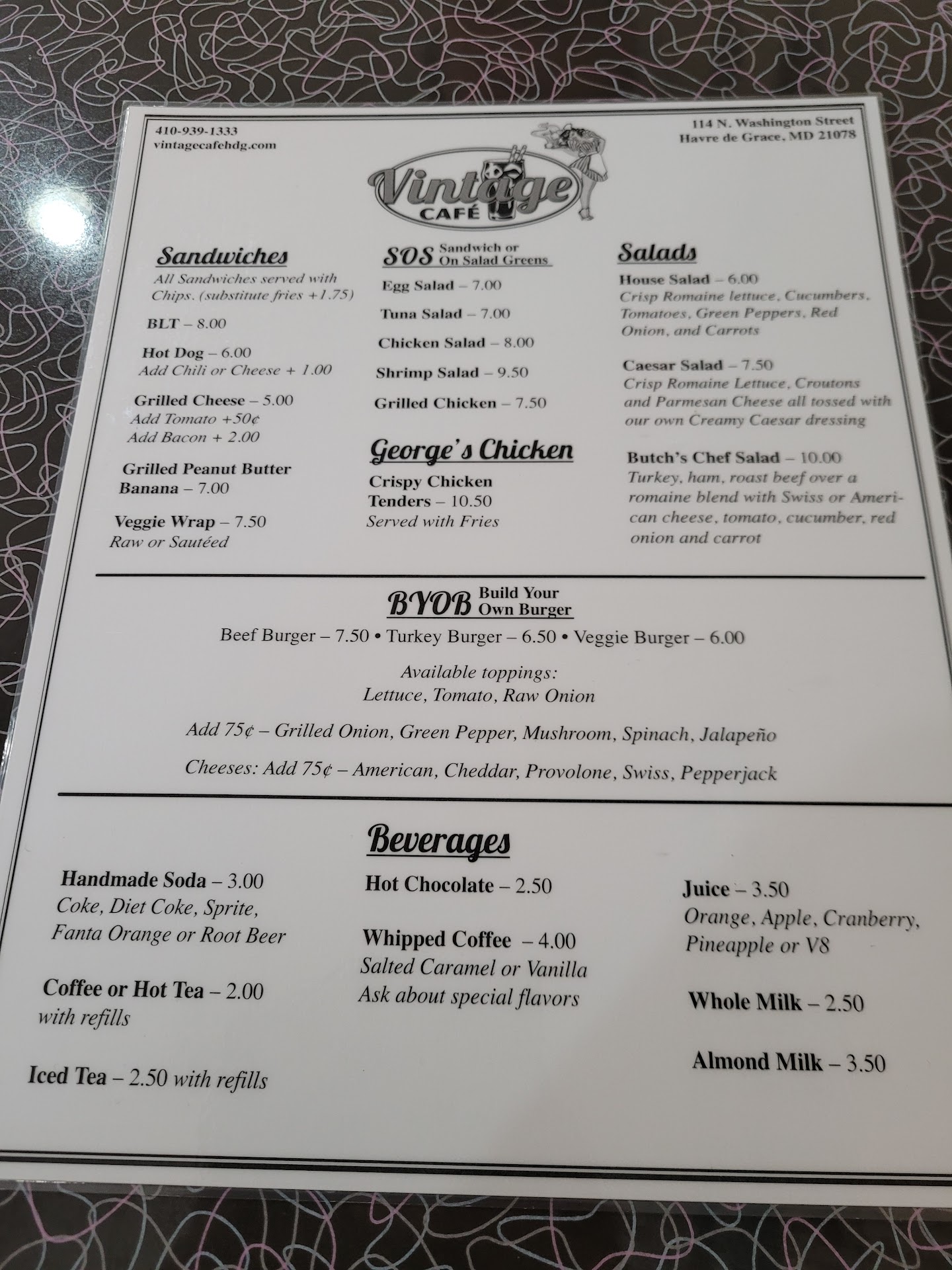 410-939-1333
vintagecafehdg.com

114 N. Washington Street
Havre de Grace, MD 21078

Vintage
CAFÉ

Sandwiches
All Sandwiches served with Chips. (substitute fries +1.75)

BLT – 8.00

Hot Dog – 6.00
Add Chili or Cheese + 1.00

Grilled Cheese – 5.00
Add Tomato +50¢
Add Bacon + 2.00

Grilled Peanut Butter Banana – 7.00

Veggie Wrap – 7.50
Raw or Sautéed

SOS Sandwich or On Salad Greens

Egg Salad – 7.00

Tuna Salad – 7.00

Chicken Salad – 8.00

Shrimp Salad – 9.50

Grilled Chicken – 7.50

George's Chicken

Crispy Chicken Tenders – 10.50
Served with Fries

Salads

House Salad – 6.00
Crisp Romaine lettuce, Cucumbers, Tomatoes, Green Peppers, Red Onion, and Carrots

Caesar Salad – 7.50
Crisp Romaine Lettuce, Croutons and Parmesan Cheese all tossed with our own Creamy Caesar dressing

Butch's Chef Salad – 10.00
Turkey, ham, roast beef over a romaine blend with Swiss or American cheese, tomato, cucumber, red onion and carrot

BYOB Build Your Own Burger

Beef Burger – 7.50 • Turkey Burger – 6.50 • Veggie Burger – 6.00

Available toppings:
Lettuce, Tomato, Raw Onion

Add 75¢ – Grilled Onion, Green Pepper, Mushroom, Spinach, Jalapeño

Cheeses: Add 75¢ – American, Cheddar, Provolone, Swiss, Pepperjack

Beverages

Handmade Soda – 3.00
Coke, Diet Coke, Sprite, Fanta Orange or Root Beer

Coffee or Hot Tea – 2.00
with refills

Iced Tea – 2.50 with refills

Hot Chocolate – 2.50

Whipped Coffee – 4.00
Salted Caramel or Vanilla
Ask about special flavors

Juice – 3.50
Orange, Apple, Cranberry, Pineapple or V8

Whole Milk – 2.50

Almond Milk – 3.50